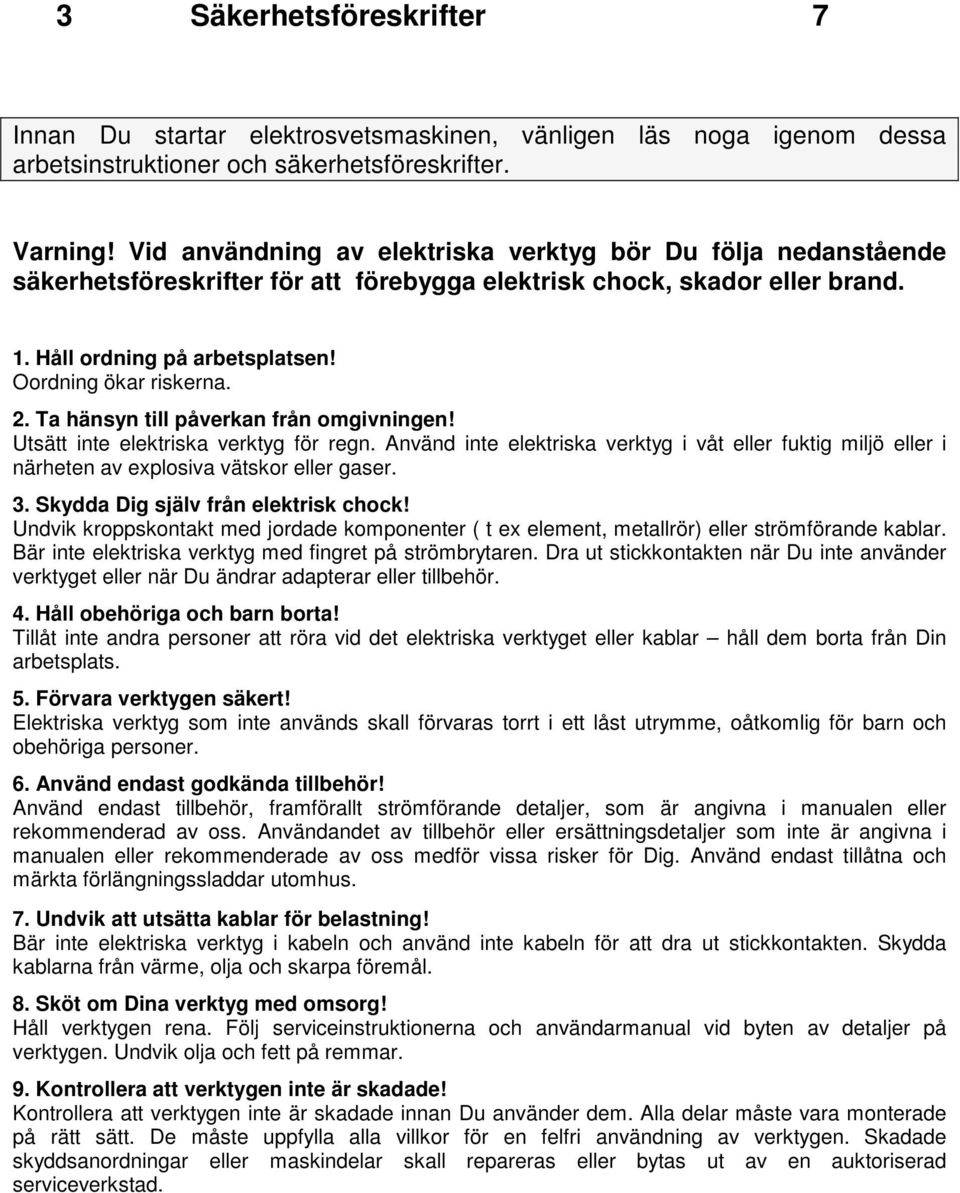 3 Säkerhetsföreskrifter 7

Innan Du startar elektrosvetsmaskinen, vänligen läs noga igenom dessa arbetsinstruktioner och säkerhetsföreskrifter.

Varning! Vid användning av elektriska verktyg bör Du följa nedanstående säkerhetsföreskrifter för att förebygga elektrisk chock, skador eller brand.

1. Håll ordning på arbetsplatsen!
Oordning ökar riskerna.

2. Ta hänsyn till påverkan från omgivningen!
Utsätt inte elektriska verktyg för regn. Använd inte elektriska verktyg i våt eller fuktig miljö eller i närheten av explosiva vätskor eller gaser.

3. Skydda Dig själv från elektrisk chock!
Undvik kroppskontakt med jordade komponenter ( t ex element, metallrör) eller strömförande kablar. Bär inte elektriska verktyg med fingret på strömbrytaren. Dra ut stickkontakten när Du inte använder verktyget eller när Du ändrar adapterar eller tillbehör.

4. Håll obehöriga och barn borta!
Tillåt inte andra personer att röra vid det elektriska verktyget eller kablar – håll dem borta från Din arbetsplats.

5. Förvara verktygen säkert!
Elektriska verktyg som inte används skall förvaras torrt i ett låst utrymme, oåtkomlig för barn och obehöriga personer.

6. Använd endast godkända tillbehör!
Använd endast tillbehör, framförallt strömförande detaljer, som är angivna i manualen eller rekommenderad av oss. Användandet av tillbehör eller ersättningsdetaljer som inte är angivna i manualen eller rekommenderade av oss medför vissa risker för Dig. Använd endast tillåtna och märkta förlängningssladdar utomhus.

7. Undvik att utsätta kablar för belastning!
Bär inte elektriska verktyg i kabeln och använd inte kabeln för att dra ut stickkontakten. Skydda kablarna från värme, olja och skarpa föremål.

8. Sköt om Dina verktyg med omsorg!
Håll verktygen rena. Följ serviceinstruktionerna och användarmanual vid byten av detaljer på verktygen. Undvik olja och fett på remmar.

9. Kontrollera att verktygen inte är skadade!
Kontrollera att verktygen inte är skadade innan Du använder dem. Alla delar måste vara monterade på rätt sätt. De måste uppfylla alla villkor för en felfri användning av verktygen. Skadade skyddsanordningar eller maskindelar skall repareras eller bytas ut av en auktoriserad serviceverkstad.